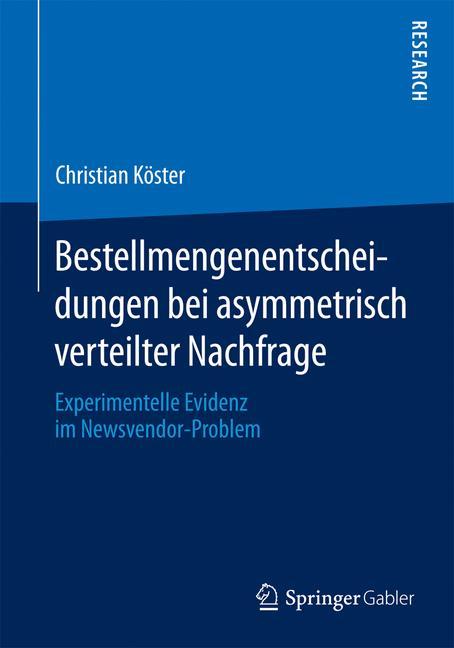 RESEARCH

Christian Köster

Bestellmengenentscheidungen bei asymmetrisch verteilter Nachfrage

Experimentelle Evidenz im Newsvendor-Problem

Springer Gabler